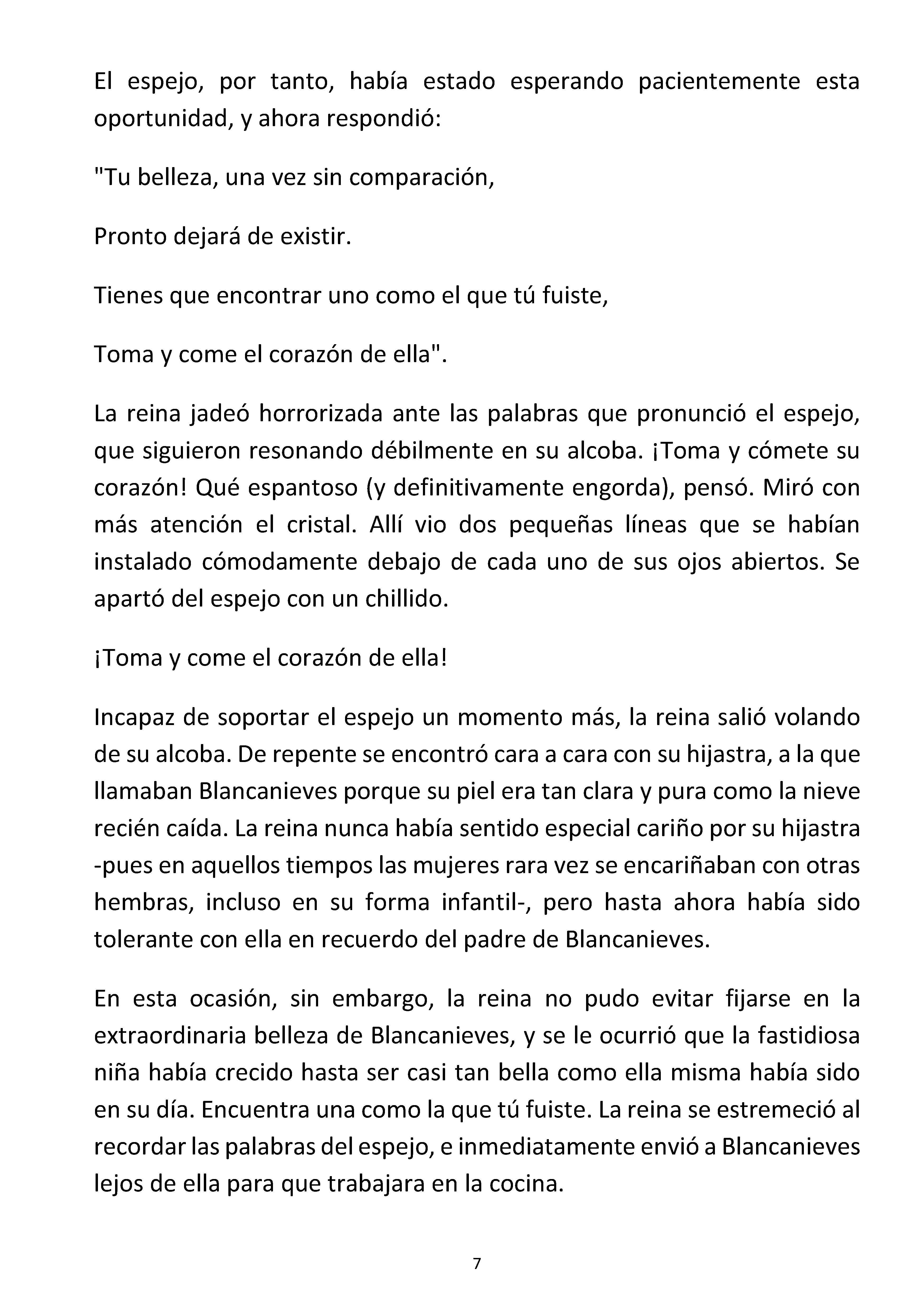 El espejo, por tanto, había estado esperando pacientemente esta oportunidad, y ahora respondió:

"Tu belleza, una vez sin comparación,

Pronto dejará de existir.

Tienes que encontrar uno como el que tú fuiste,

Toma y come el corazón de ella".

La reina jadeó horrorizada ante las palabras que pronunció el espejo, que siguieron resonando débilmente en su alcoba. ¡Toma y cómete su corazón! Qué espantoso (y definitivamente engorda), pensó. Miró con más atención el cristal. Allí vio dos pequeñas líneas que se habían instalado cómodamente debajo de cada uno de sus ojos abiertos. Se apartó del espejo con un chillido.

¡Toma y come el corazón de ella!

Incapaz de soportar el espejo un momento más, la reina salió volando de su alcoba. De repente se encontró cara a cara con su hijastra, a la que llamaban Blancanieves porque su piel era tan clara y pura como la nieve recién caída. La reina nunca había sentido especial cariño por su hijastra -pues en aquellos tiempos las mujeres rara vez se encariñaban con otras hembras, incluso en su forma infantil-, pero hasta ahora había sido tolerante con ella en recuerdo del padre de Blancanieves.

En esta ocasión, sin embargo, la reina no pudo evitar fijarse en la extraordinaria belleza de Blancanieves, y se le ocurrió que la fastidiosa niña había crecido hasta ser casi tan bella como ella misma había sido en su día. Encuentra una como la que tú fuiste. La reina se estremeció al recordar las palabras del espejo, e inmediatamente envió a Blancanieves lejos de ella para que trabajara en la cocina.

7